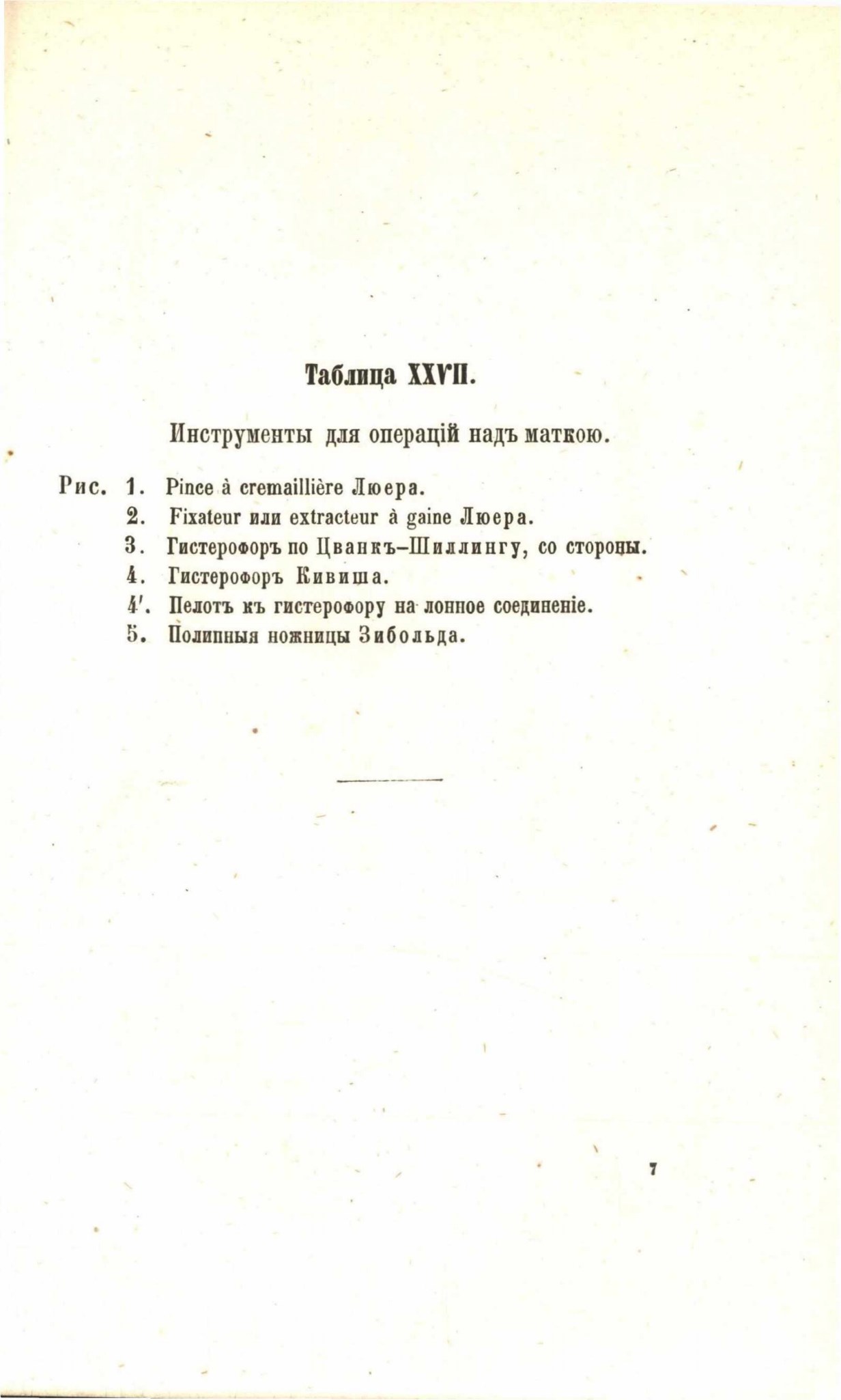 Таблица XXVII.

Инструменты для операцій надъ маткою.

Рис. 1. Pince à cremaillière Люера.
2. Fixateur или extracteur à gaine Люера.
3. Гистерофоръ по Цванкъ-Шиллингу, со стороны.
4. Гистерофоръ Кивиша.
4'. Пелотъ къ гистерофору на лонное соединеніе.
5. Полипныя ножницы Зибольда.

7